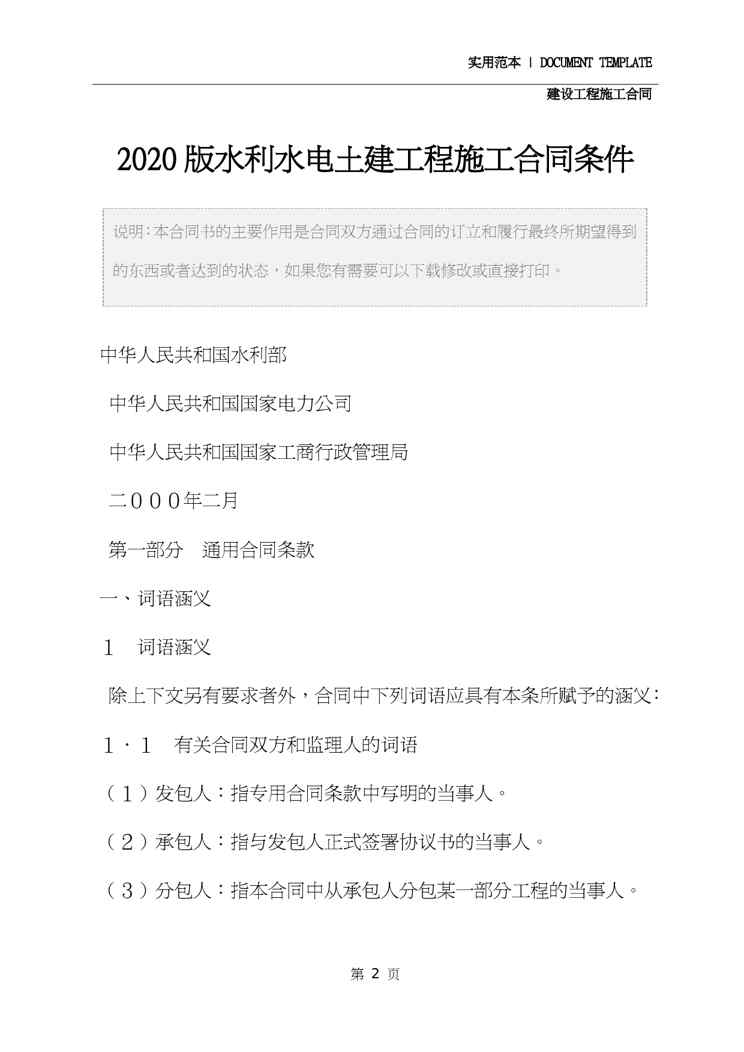 实用范本 | DOCUMENT TEMPLATE

建设工程施工合同

2020版水利水电土建工程施工合同条件

说明：本合同书的主要作用是合同双方通过合同的订立和履行最终所期望得到的东西或者达到的状态，如果您有需要可以下载修改或直接打印。

中华人民共和国水利部

中华人民共和国国家电力公司

中华人民共和国国家工商行政管理局

二０００年二月

第一部分　通用合同条款

一、词语涵义

１　词语涵义

除上下文另有要求者外，合同中下列词语应具有本条所赋予的涵义：

１·１　有关合同双方和监理人的词语

（１）发包人：指专用合同条款中写明的当事人。

（２）承包人：指与发包人正式签署协议书的当事人。

（３）分包人：指本合同中从承包人分包某一部分工程的当事人。

第 2 页